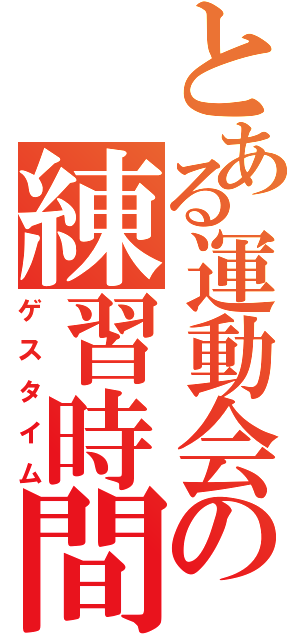 とある運動会の練習時間

ゲスタイム